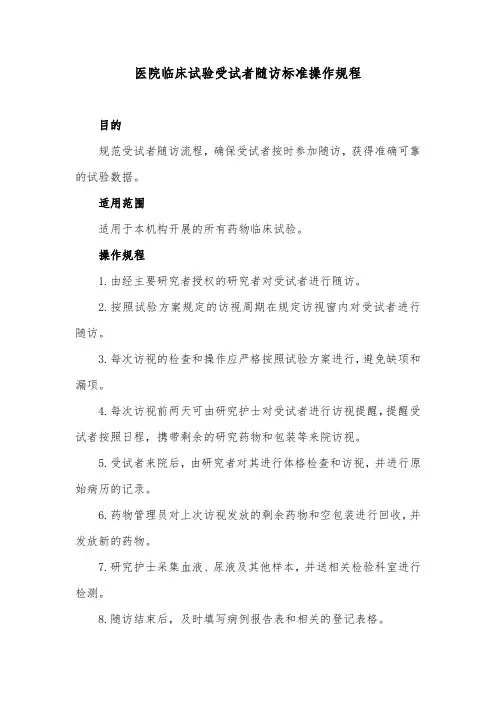 医院临床试验受试者随访标准操作规程

目的

规范受试者随访流程，确保受试者按时参加随访，获得准确可靠的试验数据。

适用范围

适用于本机构开展的所有药物临床试验。

操作规程

1. 由经主要研究者授权的研究者对受试者进行随访。

2. 按照试验方案规定的访视周期在规定访视窗内对受试者进行随访。

3. 每次访视的检查和操作应严格按照试验方案进行，避免缺项和漏项。

4. 每次访视前两天可由研究护士对受试者进行访视提醒，提醒受试者按照日程，携带剩余的研究药物和包装等来院访视。

5. 受试者来院后，由研究者对其进行体格检查和访视，并进行原始病历的记录。

6. 药物管理员对上次访视发放的剩余药物和空包装进行回收，并发放新的药物。

7. 研究护士采集血液、尿液及其他样本，并送相关检验科室进行检测。

8. 随访结束后，及时填写病例报告表和相关的登记表格。